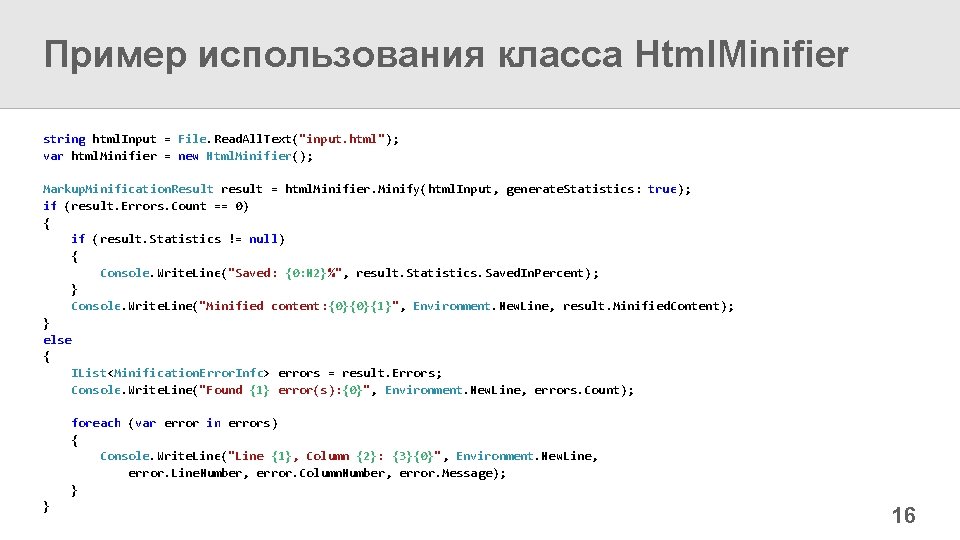 Пример использования класса HtmlMinifier

string htmlInput = File.ReadAllText("input.html");
var htmlMinifier = new HtmlMinifier();

MarkupMinificationResult result = htmlMinifier.Minify(htmlInput, generateStatistics: true);
if (result.Errors.Count == 0)
{
    if (result.Statistics != null)
    {
        Console.WriteLine("Saved: {0:N2}%", result.Statistics.SavedInPercent);
    }
    Console.WriteLine("Minified content:{0}{0}{1}", Environment.NewLine, result.MinifiedContent);
}
else
{
    IList<MinificationErrorInfo> errors = result.Errors;
    Console.WriteLine("Found {1} error(s):{0}", Environment.NewLine, errors.Count);

    foreach (var error in errors)
    {
        Console.WriteLine("Line {1}, Column {2}: {3}{0}", Environment.NewLine,
            error.LineNumber, error.ColumnNumber, error.Message);
    }
}

16